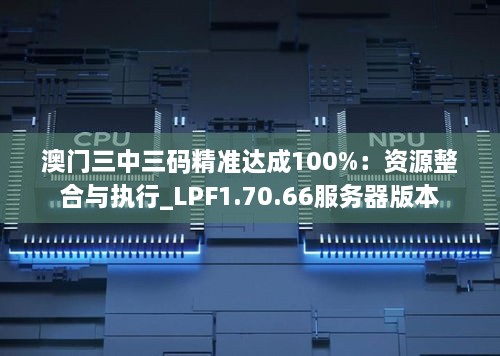 CPU

NPU

澳门三中三码精准达成100%：资源整合与执行_LPF1.70.66服务器版本